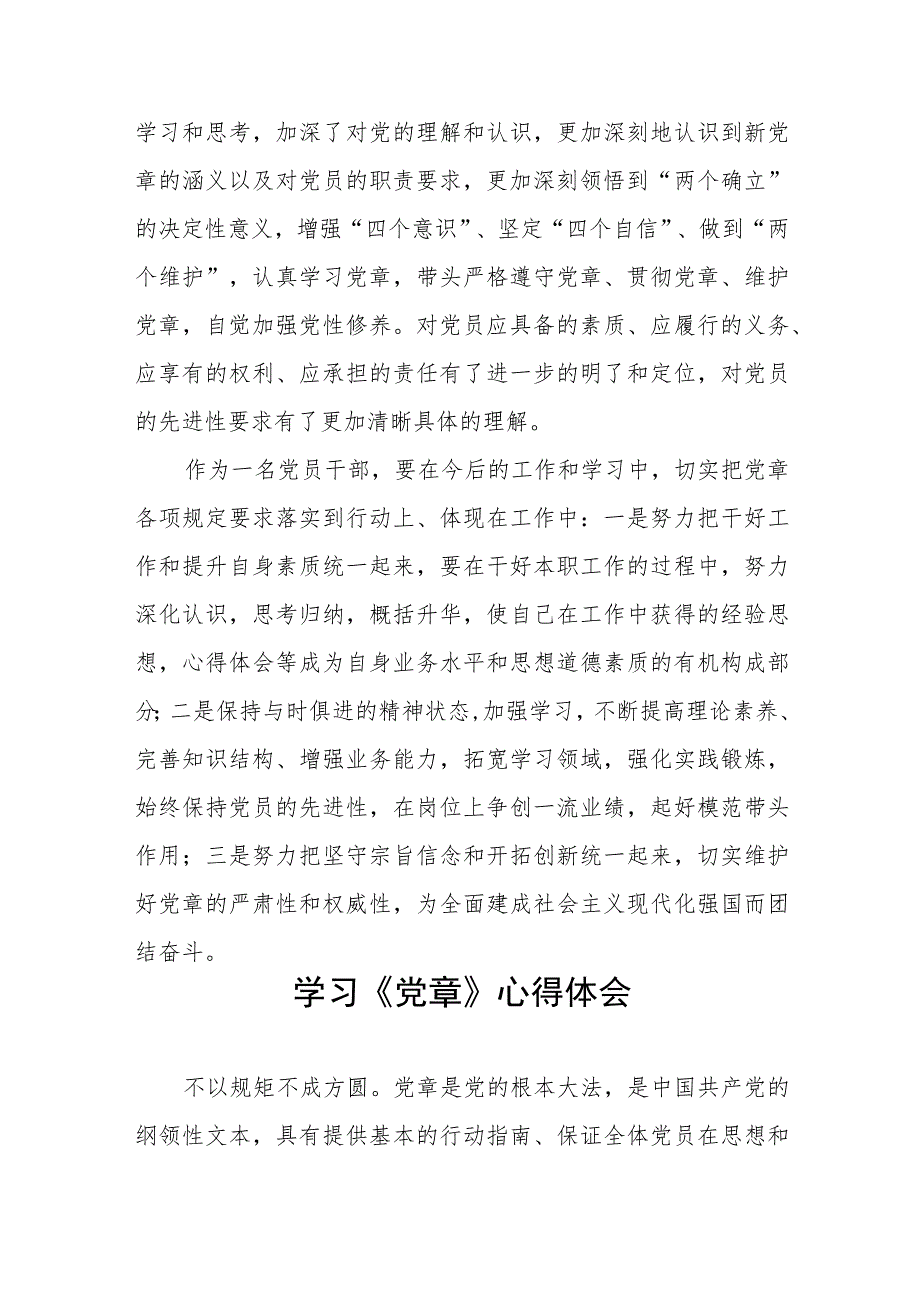 学习和思考，加深了对党的理解和认识，更加深刻地认识到新党章的涵义以及对党员的职责要求，更加深刻领悟到“两个确立”的决定性意义，增强“四个意识”、坚定“四个自信”、做到“两个维护”，认真学习党章，带头严格遵守党章、贯彻党章、维护党章，自觉加强党性修养。对党员应具备的素质、应履行的义务、应享有的权利、应承担的责任有了进一步的明了和定位，对党员的先进性要求有了更加清晰具体的理解。

作为一名党员干部，要在今后的工作和学习中，切实把党章各项规定要求落实到行动上、体现在工作中：一是努力把干好工作和提升自身素质统一起来，要在干好本职工作的过程中，努力深化认识，思考归纳，概括升华，使自己在工作中获得的经验思想，心得体会等成为自身业务水平和思想道德素质的有机构成部分;二是保持与时俱进的精神状态,加强学习，不断提高理论素养、完善知识结构、增强业务能力，拓宽学习领域，强化实践锻炼，始终保持党员的先进性，在岗位上争创一流业绩，起好模范带头作用；三是努力把坚守宗旨信念和开拓创新统一起来，切实维护好党章的严肃性和权威性，为全面建成社会主义现代化强国而团结奋斗。

学习《党章》心得体会

不以规矩不成方圆。党章是党的根本大法，是中国共产党的纲领性文本，具有提供基本的行动指南、保证全体党员在思想和